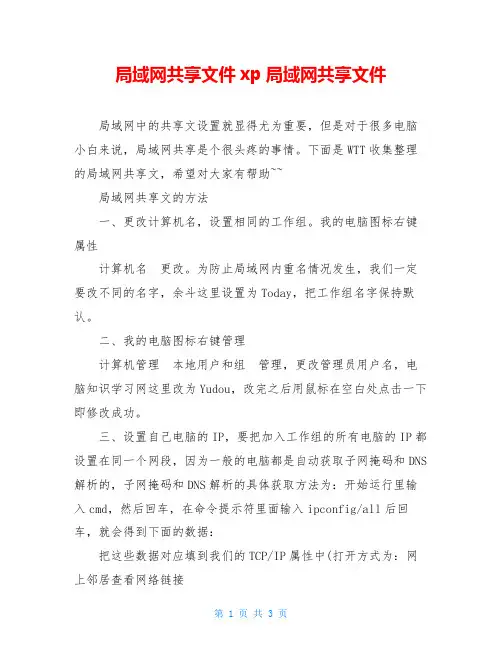 局域网共享文件 xp 局域网共享文件

局域网中的共享文设置就显得尤为重要，但是对于很多电脑小白来说，局域网共享是个很头疼的事情。下面是WTT收集整理的局域网共享文，希望对大家有帮助~~

局域网共享文的方法

一、更改计算机名，设置相同的工作组。我的电脑图标右键属性

计算机名　更改。为防止局域网内重名情况发生，我们一定要改不同的名字，余斗这里设置为Today，把工作组名字保持默认。

二、我的电脑图标右键管理

计算机管理　本地用户和组　管理，更改管理员用户名，电脑知识学习网这里改为Yudou，改完之后用鼠标在空白处点击一下即修改成功。

三、设置自己电脑的IP，要把加入工作组的所有电脑的IP都设置在同一个网段，因为一般的电脑都是自动获取子网掩码和DNS解析的，子网掩码和DNS解析的具体获取方法为：开始运行里输入cmd，然后回车，在命令提示符里面输入ipconfig/all后回车，就会得到下面的数据：

把这些数据对应填到我们的TCP/IP属性中(打开方式为：网上邻居查看网络链接

第 1 页 共 3 页